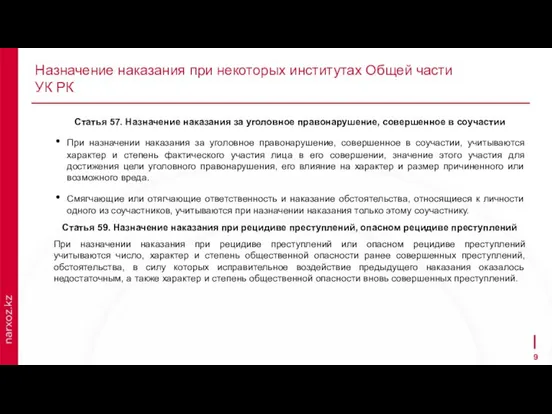 Назначение наказания при некоторых институтах Общей части УК РК

Статья 57. Назначение наказания за уголовное правонарушение, совершенное в соучастии

• При назначении наказания за уголовное правонарушение, совершенное в соучастии, учитываются характер и степень фактического участия лица в его совершении, значение этого участия для достижения цели уголовного правонарушения, его влияние на характер и размер причиненного или возможного вреда.

• Смягчающие или отягчающие ответственность и наказание обстоятельства, относящиеся к личности одного из соучастников, учитываются при назначении наказания только этому соучастнику.

Статья 59. Назначение наказания при рецидиве преступлений, опасном рецидиве преступлений

При назначении наказания при рецидиве преступлений или опасном рецидиве преступлений учитываются число, характер и степень общественной опасности ранее совершенных преступлений, обстоятельства, в силу которых исправительное воздействие предыдущего наказания оказалось недостаточным, а также характер и степень общественной опасности вновь совершенных преступлений.

narxoz.kz

9